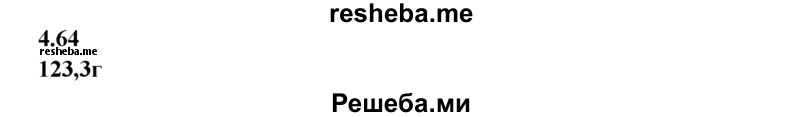 resheba.me

4.64
resheba.me
123,3г

Решеба.ми